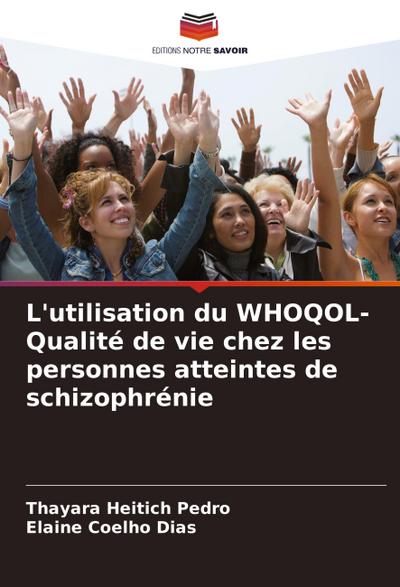 EDITIONS NOTRE SAVOIR

L'utilisation du WHOQOL-Qualité de vie chez les personnes atteintes de schizophrénie

Thayara Heitich Pedro
Elaine Coelho Dias